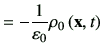 $= -\frac{1}{\varepsilon_0}\rho_0(\mathbf{x}, t)$